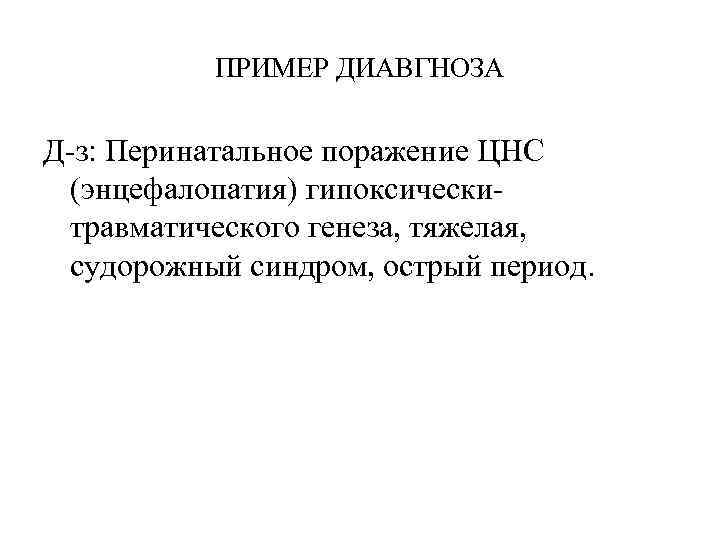 ПРИМЕР ДИАВГНОЗА

Д-з: Перинатальное поражение ЦНС (энцефалопатия) гипоксически-травматического генеза, тяжелая, судорожный синдром, острый период.